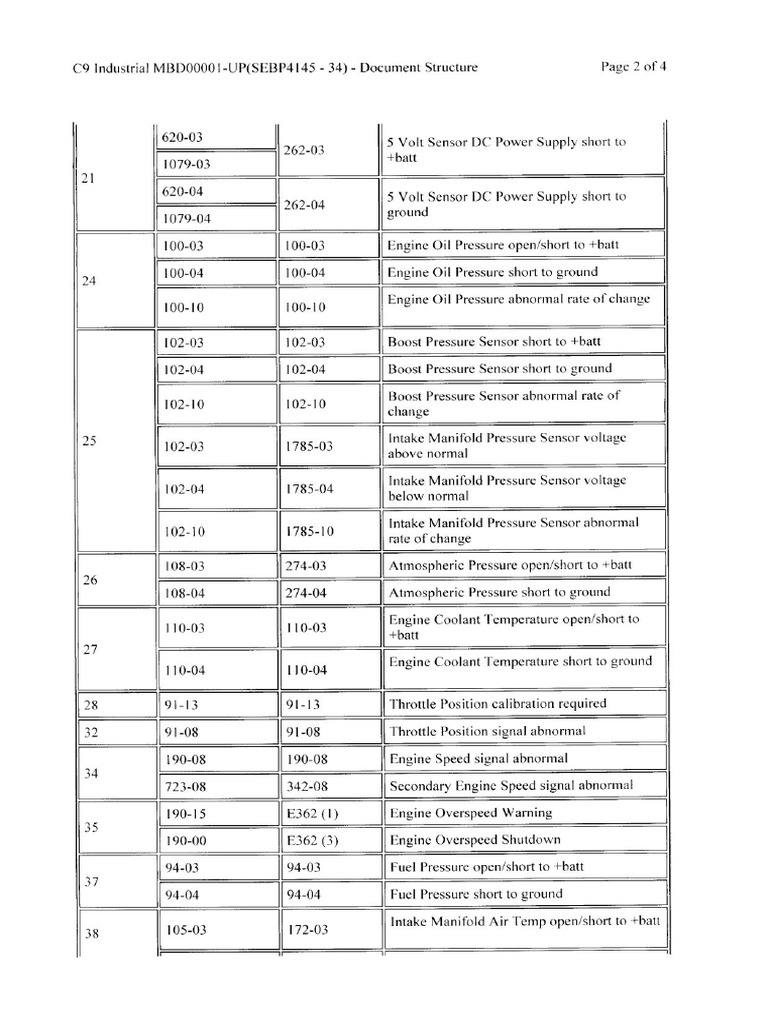 C9 Industrial MBD00001-UP(SEBP4145 - 34) - Document Structure

Page 2 of 4

| | | | |
|---|---|---|---|
| 21 | 620-03 | 262-03 | 5 Volt Sensor DC Power Supply short to +batt |
| | 1079-03 | | |
| | 620-04 | 262-04 | 5 Volt Sensor DC Power Supply short to ground |
| | 1079-04 | | |
| 24 | 100-03 | 100-03 | Engine Oil Pressure open/short to +batt |
| | 100-04 | 100-04 | Engine Oil Pressure short to ground |
| | 100-10 | 100-10 | Engine Oil Pressure abnormal rate of change |
| 25 | 102-03 | 102-03 | Boost Pressure Sensor short to +batt |
| | 102-04 | 102-04 | Boost Pressure Sensor short to ground |
| | 102-10 | 102-10 | Boost Pressure Sensor abnormal rate of change |
| | 102-03 | 1785-03 | Intake Manifold Pressure Sensor voltage above normal |
| | 102-04 | 1785-04 | Intake Manifold Pressure Sensor voltage below normal |
| | 102-10 | 1785-10 | Intake Manifold Pressure Sensor abnormal rate of change |
| 26 | 108-03 | 274-03 | Atmospheric Pressure open/short to +batt |
| | 108-04 | 274-04 | Atmospheric Pressure short to ground |
| 27 | 110-03 | 110-03 | Engine Coolant Temperature open/short to +batt |
| | 110-04 | 110-04 | Engine Coolant Temperature short to ground |
| 28 | 91-13 | 91-13 | Throttle Position calibration required |
| 32 | 91-08 | 91-08 | Throttle Position signal abnormal |
| 34 | 190-08 | 190-08 | Engine Speed signal abnormal |
| | 723-08 | 342-08 | Secondary Engine Speed signal abnormal |
| 35 | 190-15 | E362 (1) | Engine Overspeed Warning |
| | 190-00 | E362 (3) | Engine Overspeed Shutdown |
| 37 | 94-03 | 94-03 | Fuel Pressure open/short to +batt |
| | 94-04 | 94-04 | Fuel Pressure short to ground |
| 38 | 105-03 | 172-03 | Intake Manifold Air Temp open/short to +batt |